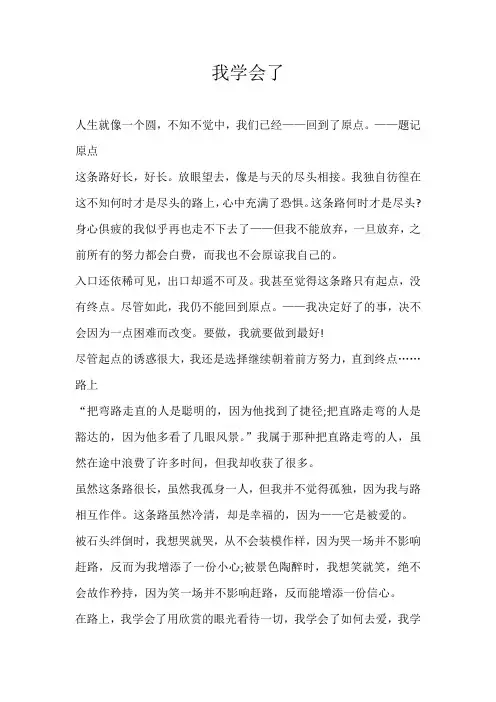 我学会了

人生就像一个圆，不知不觉中，我们已经——回到了原点。——题记

原点

这条路好长，好长。放眼望去，像是与天的尽头相接。我独自彷徨在这不知何时才是尽头的路上，心中充满了恐惧。这条路何时才是尽头?身心俱疲的我似乎再也走不下去了——但我不能放弃，一旦放弃，之前所有的努力都会白费，而我也不会原谅我自己的。

入口还依稀可见，出口却遥不可及。我甚至觉得这条路只有起点，没有终点。尽管如此，我仍不能回到原点。——我决定好了的事，决不会因为一点困难而改变。要做，我就要做到最好!

尽管起点的诱惑很大，我还是选择继续朝着前方努力，直到终点……

路上

“把弯路走直的人是聪明的，因为他找到了捷径;把直路走弯的人是豁达的，因为他多看了几眼风景。”我属于那种把直路走弯的人，虽然在途中浪费了许多时间，但我却收获了很多。

虽然这条路很长，虽然我孤身一人，但我并不觉得孤独，因为我与路相互作伴。这条路虽然冷清，却是幸福的，因为——它是被爱的。

被石头绊倒时，我想哭就哭，从不会装模作样，因为哭一场并不影响赶路，反而为我增添了一份小心;被景色陶醉时，我想笑就笑，绝不会故作矜持，因为笑一场并不影响赶路，反而能增添一份信心。

在路上，我学会了用欣赏的眼光看待一切，我学会了如何去爱，我学